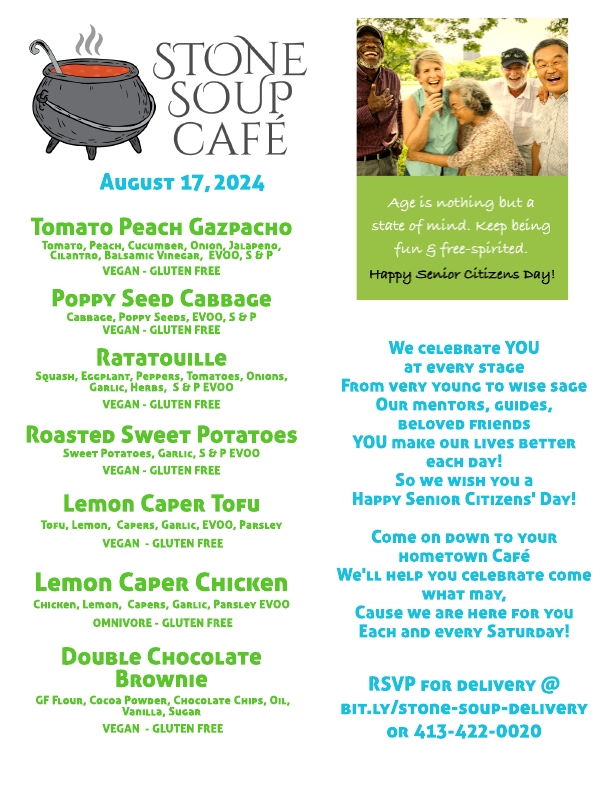 STONE SOUP CAFÉ

August 17, 2024

Tomato Peach Gazpacho
Tomato, Peach, Cucumber, Onion, Jalapeno, Cilantro, Balsamic Vinegar, EVOO, S & P
VEGAN - GLUTEN FREE

Poppy Seed Cabbage
Cabbage, Poppy Seeds, EVOO, S & P
VEGAN - GLUTEN FREE

Ratatouille
Squash, Eggplant, Peppers, Tomatoes, Onions, Garlic, Herbs, S & P EVOO
VEGAN - GLUTEN FREE

Roasted Sweet Potatoes
Sweet Potatoes, Garlic, S & P EVOO
VEGAN - GLUTEN FREE

Lemon Caper Tofu
Tofu, Lemon, Capers, Garlic, EVOO, Parsley
VEGAN - GLUTEN FREE

Lemon Caper Chicken
Chicken, Lemon, Capers, Garlic, Parsley EVOO
OMNIVORE - GLUTEN FREE

Double Chocolate Brownie
GF Flour, Cocoa Powder, Chocolate Chips, Oil, Vanilla, Sugar
VEGAN - GLUTEN FREE

Age is nothing but a state of mind. Keep being fun & free-spirited.
Happy Senior Citizens Day!

We celebrate YOU
at every stage
From very young to wise sage
Our mentors, guides,
beloved friends
YOU make our lives better
each day!
So we wish you a
Happy Senior Citizens' Day!

Come on down to your
hometown Café
We'll help you celebrate come
what may,
Cause we are here for you
Each and every Saturday!

RSVP for delivery @
bit.ly/stone-soup-delivery
or 413-422-0020